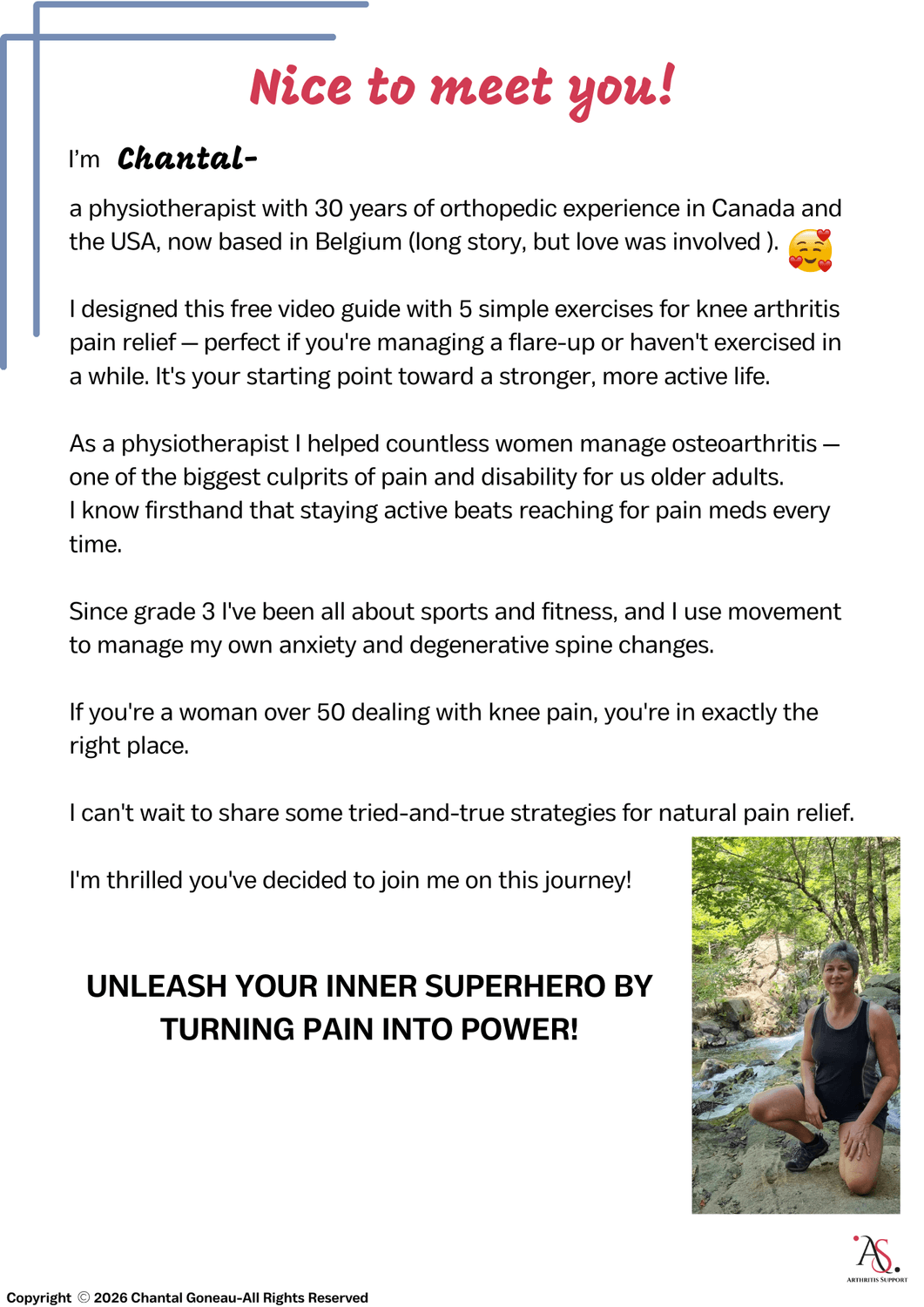 Nice to meet you!

I'm Chantal-

a physiotherapist with 30 years of orthopedic experience in Canada and the USA, now based in Belgium (long story, but love was involved ). 🥰

I designed this free video guide with 5 simple exercises for knee arthritis pain relief — perfect if you're managing a flare-up or haven't exercised in a while. It's your starting point toward a stronger, more active life.

As a physiotherapist I helped countless women manage osteoarthritis — one of the biggest culprits of pain and disability for us older adults.
I know firsthand that staying active beats reaching for pain meds every time.

Since grade 3 I've been all about sports and fitness, and I use movement to manage my own anxiety and degenerative spine changes.

If you're a woman over 50 dealing with knee pain, you're in exactly the right place.

I can't wait to share some tried-and-true strategies for natural pain relief.

I'm thrilled you've decided to join me on this journey!

UNLEASH YOUR INNER SUPERHERO BY TURNING PAIN INTO POWER!

AS
ARTHRITIS SUPPORT

Copyright © 2026 Chantal Goneau-All Rights Reserved